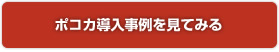 ポコカ導入事例を見てみる